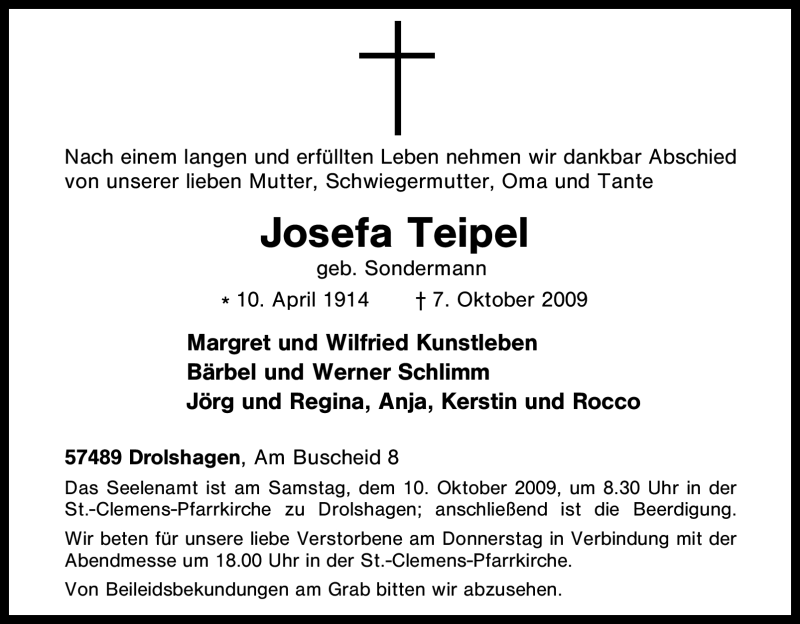 Nach einem langen und erfüllten Leben nehmen wir dankbar Abschied von unserer lieben Mutter, Schwiegermutter, Oma und Tante

Josefa Teipel

geb. Sondermann

* 10. April 1914 † 7. Oktober 2009

Margret und Wilfried Kunstleben
Bärbel und Werner Schlimm
Jörg und Regina, Anja, Kerstin und Rocco

57489 Drolshagen, Am Buscheid 8

Das Seelenamt ist am Samstag, dem 10. Oktober 2009, um 8.30 Uhr in der St.-Clemens-Pfarrkirche zu Drolshagen; anschließend ist die Beerdigung.

Wir beten für unsere liebe Verstorbene am Donnerstag in Verbindung mit der Abendmesse um 18.00 Uhr in der St.-Clemens-Pfarrkirche.

Von Beileidsbekundungen am Grab bitten wir abzusehen.